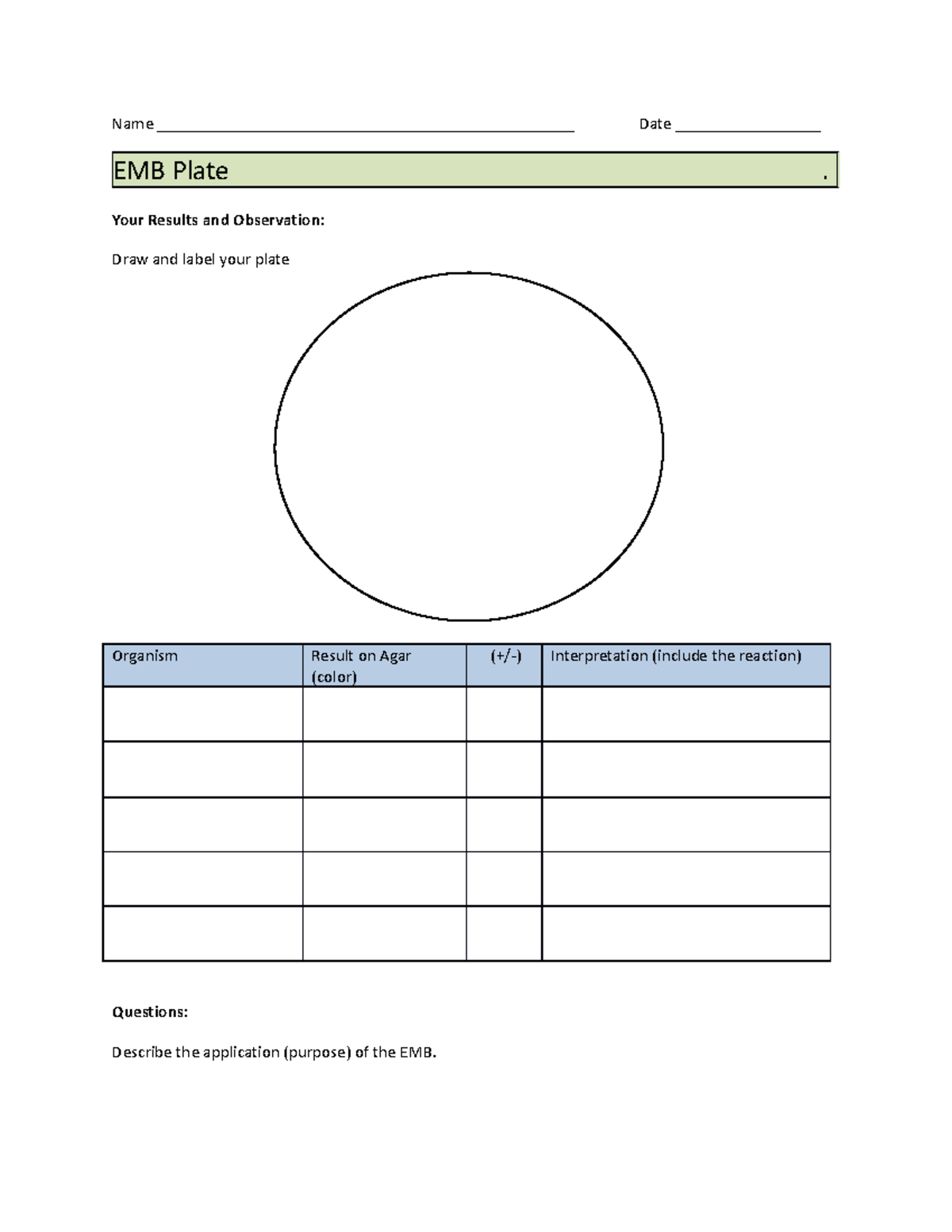 Name ____ Date ____

EMB Plate .

Your Results and Observation:

Draw and label your plate

| Organism | Result on Agar (color) | (+/-) | Interpretation (include the reaction) |
|---|---|---|---|
| | | | |
| | | | |
| | | | |
| | | | |
| | | | |

Questions:

Describe the application (purpose) of the EMB.